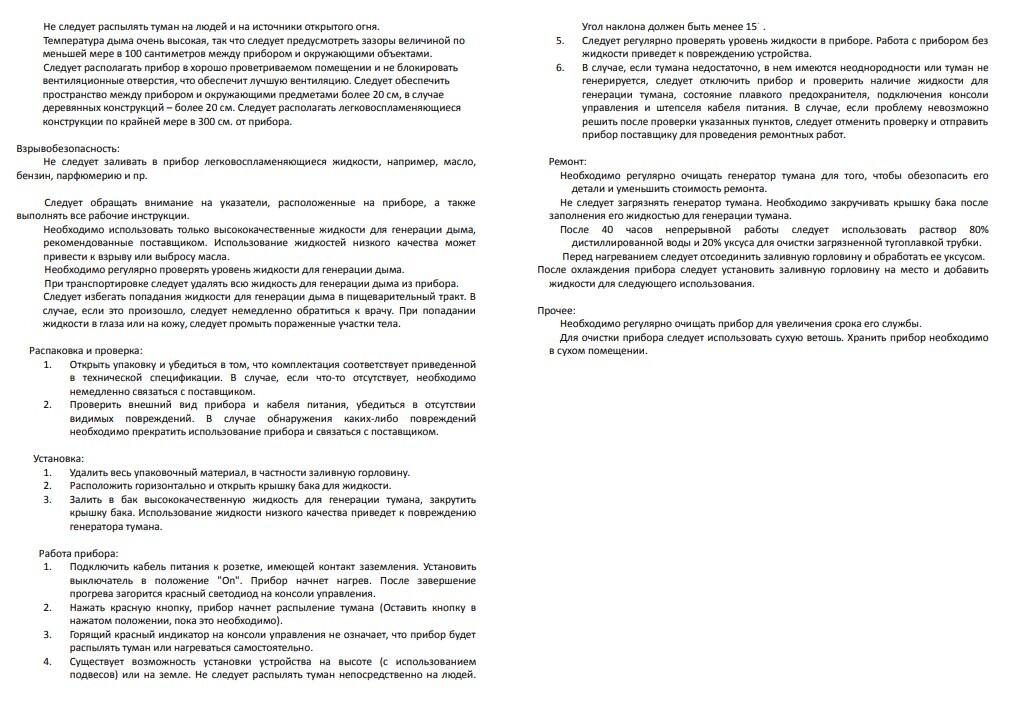 Не следует распылять туман на людей и на источники открытого огня.
Температура дыма очень высокая, так что следует предусмотреть зазоры величиной по меньшей мере в 100 сантиметров между прибором и окружающими объектами.
Следует располагать прибор в хорошо проветриваемом помещении и не блокировать вентиляционные отверстия, что обеспечит лучшую вентиляцию. Следует обеспечить пространство между прибором и окружающими предметами более 20 см, в случае деревянных конструкций – более 20 см. Следует располагать легковоспламеняющиеся конструкции по крайней мере в 300 см. от прибора.

Взрывобезопасность:
Не следует заливать в прибор легковоспламеняющиеся жидкости, например, масло, бензин, парфюмерию и пр.

Следует обращать внимание на указатели, расположенные на приборе, а также выполнять все рабочие инструкции.
Необходимо использовать только высококачественные жидкости для генерации дыма, рекомендованные поставщиком. Использование жидкостей низкого качества может привести к взрыву или выбросу масла.
Необходимо регулярно проверять уровень жидкости для генерации дыма.
При транспортировке следует удалять всю жидкость для генерации дыма из прибора.
Следует избегать попадания жидкости для генерации дыма в пищеварительный тракт. В случае, если это произошло, следует немедленно обратиться к врачу. При попадании жидкости в глаза или на кожу, следует промыть пораженные участки тела.

Распаковка и проверка:
1. Открыть упаковку и убедиться в том, что комплектация соответствует приведенной в технической спецификации. В случае, если что-то отсутствует, необходимо немедленно связаться с поставщиком.
2. Проверить внешний вид прибора и кабеля питания, убедиться в отсутствии видимых повреждений. В случае обнаружения каких-либо повреждений необходимо прекратить использование прибора и связаться с поставщиком.

Установка:
1. Удалить весь упаковочный материал, в частности заливную горловину.
2. Расположить горизонтально и открыть крышку бака для жидкости.
3. Залить в бак высококачественную жидкость для генерации тумана, закрутить крышку бака. Использование жидкости низкого качества приведет к повреждению генератора тумана.

Работа прибора:
1. Подключить кабель питания к розетке, имеющей контакт заземления. Установить выключатель в положение "On". Прибор начнет нагрев. После завершение прогрева загорится красный светодиод на консоли управления.
2. Нажать красную кнопку, прибор начнет распыление тумана (Оставить кнопку в нажатом положении, пока это необходимо).
3. Горящий красный индикатор на консоли управления не означает, что прибор будет распылять туман или нагреваться самостоятельно.
4. Существует возможность установки устройства на высоте (с использованием подвесов) или на земле. Не следует распылять туман непосредственно на людей.
Угол наклона должен быть менее 15˚.
5. Следует регулярно проверять уровень жидкости в приборе. Работа с прибором без жидкости приведет к повреждению устройства.
6. В случае, если тумана недостаточно, в нем имеются неоднородности или туман не генерируется, следует отключить прибор и проверить наличие жидкости для генерации тумана, состояние плавкого предохранителя, подключения консоли управления и штепселя кабеля питания. В случае, если проблему невозможно решить после проверки указанных пунктов, следует отменить проверку и отправить прибор поставщику для проведения ремонтных работ.

Ремонт:
Необходимо регулярно очищать генератор тумана для того, чтобы обезопасить его детали и уменьшить стоимость ремонта.
Не следует загрязнять генератор тумана. Необходимо закручивать крышку бака после заполнения его жидкостью для генерации тумана.
После 40 часов непрерывной работы следует использовать раствор 80% дистиллированной воды и 20% уксуса для очистки загрязненной тугоплавкой трубки.
Перед нагреванием следует отсоединить заливную горловину и обработать ее уксусом.
После охлаждения прибора следует установить заливную горловину на место и добавить жидкости для следующего использования.

Прочее:
Необходимо регулярно очищать прибор для увеличения срока его службы.
Для очистки прибора следует использовать сухую ветошь. Хранить прибор необходимо в сухом помещении.